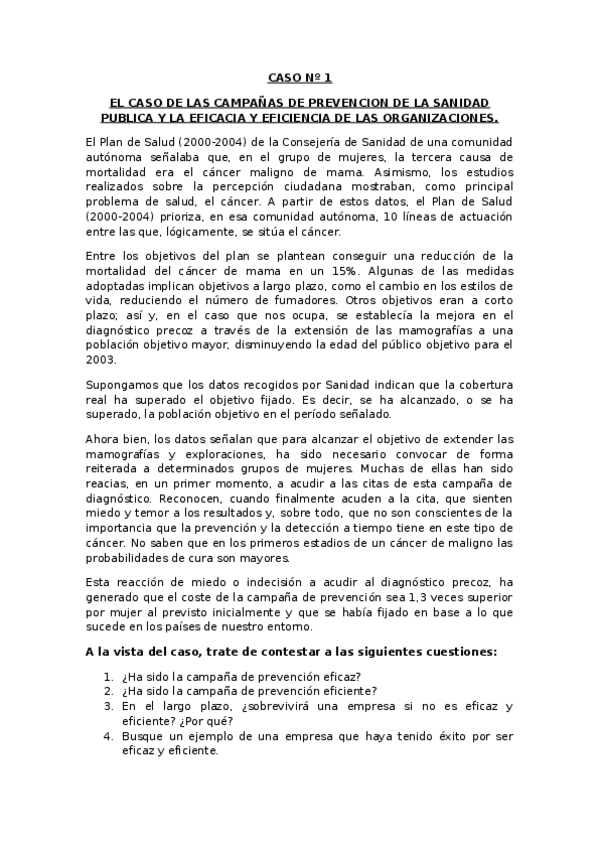 CASO Nº 1

EL CASO DE LAS CAMPAÑAS DE PREVENCION DE LA SANIDAD PUBLICA Y LA EFICACIA Y EFICIENCIA DE LAS ORGANIZACIONES.

El Plan de Salud (2000-2004) de la Consejería de Sanidad de una comunidad autónoma señalaba que, en el grupo de mujeres, la tercera causa de mortalidad era el cáncer maligno de mama. Asimismo, los estudios realizados sobre la percepción ciudadana mostraban, como principal problema de salud, el cáncer. A partir de estos datos, el Plan de Salud (2000-2004) prioriza, en esa comunidad autónoma, 10 líneas de actuación entre las que, lógicamente, se sitúa el cáncer.

Entre los objetivos del plan se plantean conseguir una reducción de la mortalidad del cáncer de mama en un 15%. Algunas de las medidas adoptadas implican objetivos a largo plazo, como el cambio en los estilos de vida, reduciendo el número de fumadores. Otros objetivos eran a corto plazo; así y, en el caso que nos ocupa, se establecía la mejora en el diagnóstico precoz a través de la extensión de las mamografías a una población objetivo mayor, disminuyendo la edad del público objetivo para el 2003.

Supongamos que los datos recogidos por Sanidad indican que la cobertura real ha superado el objetivo fijado. Es decir, se ha alcanzado, o se ha superado, la población objetivo en el período señalado.

Ahora bien, los datos señalan que para alcanzar el objetivo de extender las mamografías y exploraciones, ha sido necesario convocar de forma reiterada a determinados grupos de mujeres. Muchas de ellas han sido reacias, en un primer momento, a acudir a las citas de esta campaña de diagnóstico. Reconocen, cuando finalmente acuden a la cita, que sienten miedo y temor a los resultados y, sobre todo, que no son conscientes de la importancia que la prevención y la detección a tiempo tiene en este tipo de cáncer. No saben que en los primeros estadios de un cáncer de maligno las probabilidades de cura son mayores.

Esta reacción de miedo o indecisión a acudir al diagnóstico precoz, ha generado que el coste de la campaña de prevención sea 1,3 veces superior por mujer al previsto inicialmente y que se había fijado en base a lo que sucede en los países de nuestro entorno.

A la vista del caso, trate de contestar a las siguientes cuestiones:

1. ¿Ha sido la campaña de prevención eficaz?
2. ¿Ha sido la campaña de prevención eficiente?
3. En el largo plazo, ¿sobrevivirá una empresa si no es eficaz y eficiente? ¿Por qué?
4. Busque un ejemplo de una empresa que haya tenido éxito por ser eficaz y eficiente.